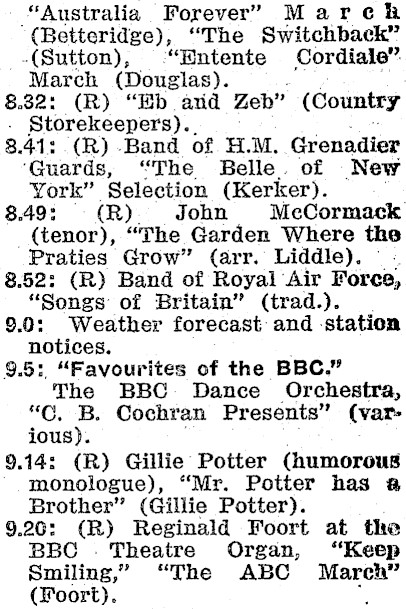 "Australia Forever" March (Betteridge), "The Switchback" (Sutton), "Entente Cordiale" March (Douglas).

8.32: (R) "Eb and Zeb" (Country Storekeepers).

8.41: (R) Band of H.M. Grenadier Guards, "The Belle of New York" Selection (Kerker).

8.49: (R) John McCormack (tenor), "The Garden Where the Praties Grow" (arr. Liddle).

8.52: (R) Band of Royal Air Force, "Songs of Britain" (trad.).

9.0: Weather forecast and station notices.

9.5: "Favourites of the BBC."

The BBC Dance Orchestra, "C. B. Cochran Presents" (various).

9.14: (R) Gillie Potter (humorous monologue), "Mr. Potter has a Brother" (Gillie Potter).

9.20: (R) Reginald Foort at the BBC Theatre Organ, "Keep Smiling," "The ABC March" (Foort).